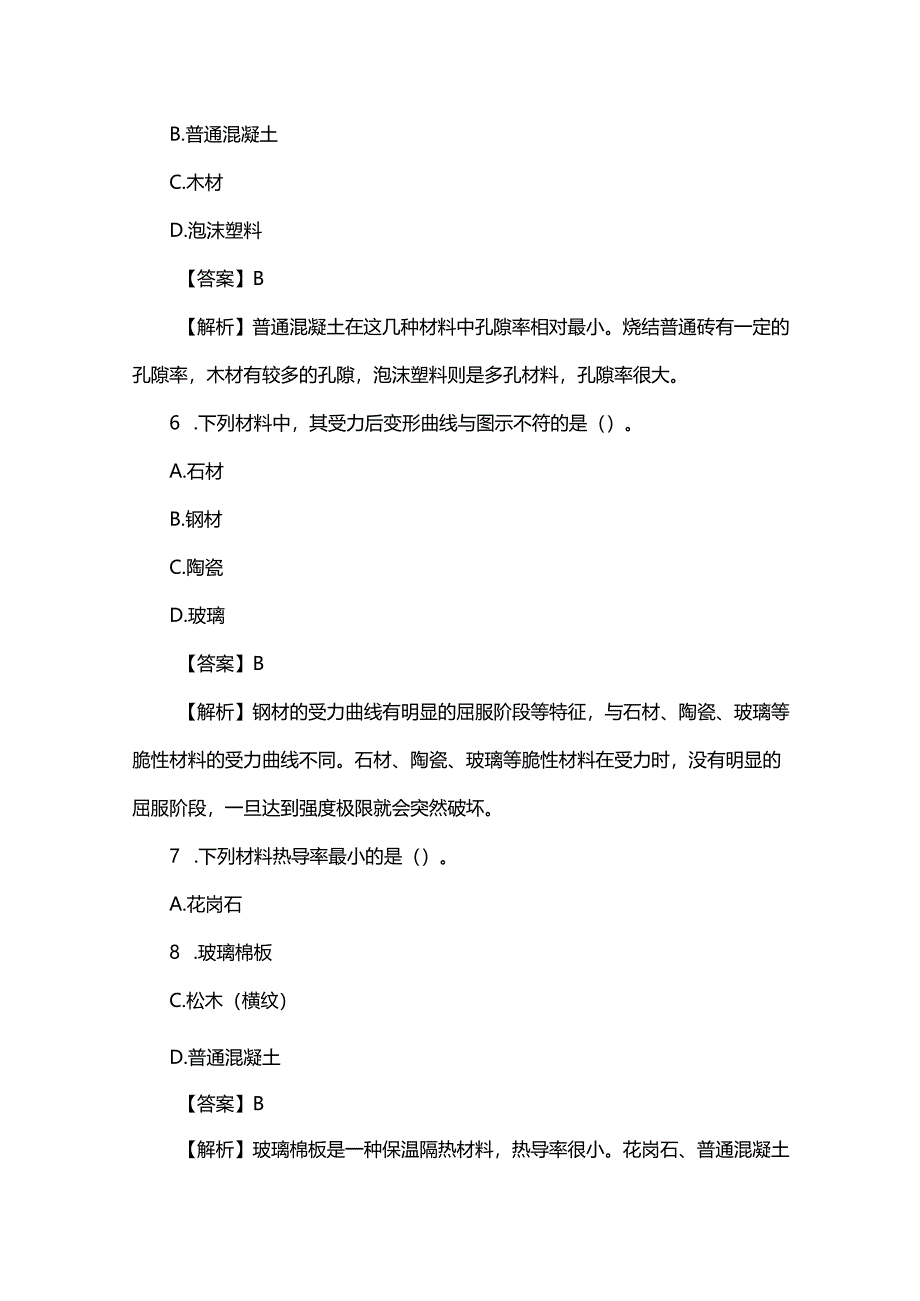 B.普通混凝土

C.木材

D.泡沫塑料

【答案】B

【解析】普通混凝土在这几种材料中孔隙率相对最小。烧结普通砖有一定的孔隙率，木材有较多的孔隙，泡沫塑料则是多孔材料，孔隙率很大。

6 .下列材料中，其受力后变形曲线与图示不符的是（）。

A.石材

B.钢材

C.陶瓷

D.玻璃

【答案】B

【解析】钢材的受力曲线有明显的屈服阶段等特征，与石材、陶瓷、玻璃等脆性材料的受力曲线不同。石材、陶瓷、玻璃等脆性材料在受力时，没有明显的屈服阶段，一旦达到强度极限就会突然破坏。

7 .下列材料热导率最小的是（）。

A.花岗石

8 .玻璃棉板

C.松木（横纹）

D.普通混凝土

【答案】B

【解析】玻璃棉板是一种保温隔热材料，热导率很小。花岗石、普通混凝土